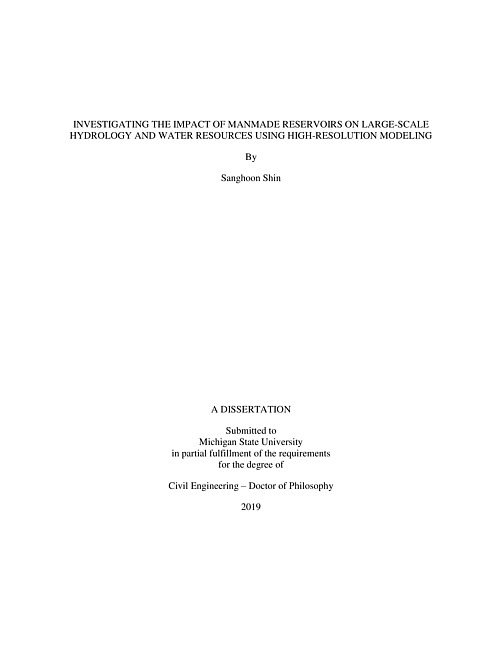 INVESTIGATING THE IMPACT OF MANMADE RESERVOIRS ON LARGE-SCALE HYDROLOGY AND WATER RESOURCES USING HIGH-RESOLUTION MODELING

By

Sanghoon Shin

A DISSERTATION

Submitted to
Michigan State University
in partial fulfillment of the requirements
for the degree of

Civil Engineering – Doctor of Philosophy

2019